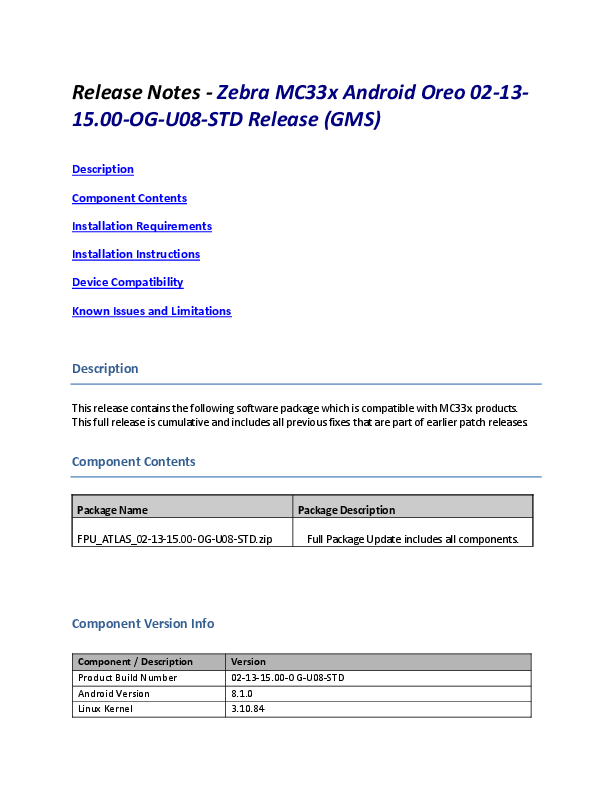 Release Notes - Zebra MC33x Android Oreo 02-13-15.00-OG-U08-STD Release (GMS)

Description

Component Contents

Installation Requirements

Installation Instructions

Device Compatibility

Known Issues and Limitations

Description

This release contains the following software package which is compatible with MC33x products. This full release is cumulative and includes all previous fixes that are part of earlier patch releases.

Component Contents

| Package Name | Package Description |
|---|---|
| FPU_ATLAS_02-13-15.00-OG-U08-STD.zip | Full Package Update includes all components. |

Component Version Info

| Component / Description | Version |
|---|---|
| Product Build Number | 02-13-15.00-OG-U08-STD |
| Android Version | 8.1.0 |
| Linux Kernel | 3.10.84 |